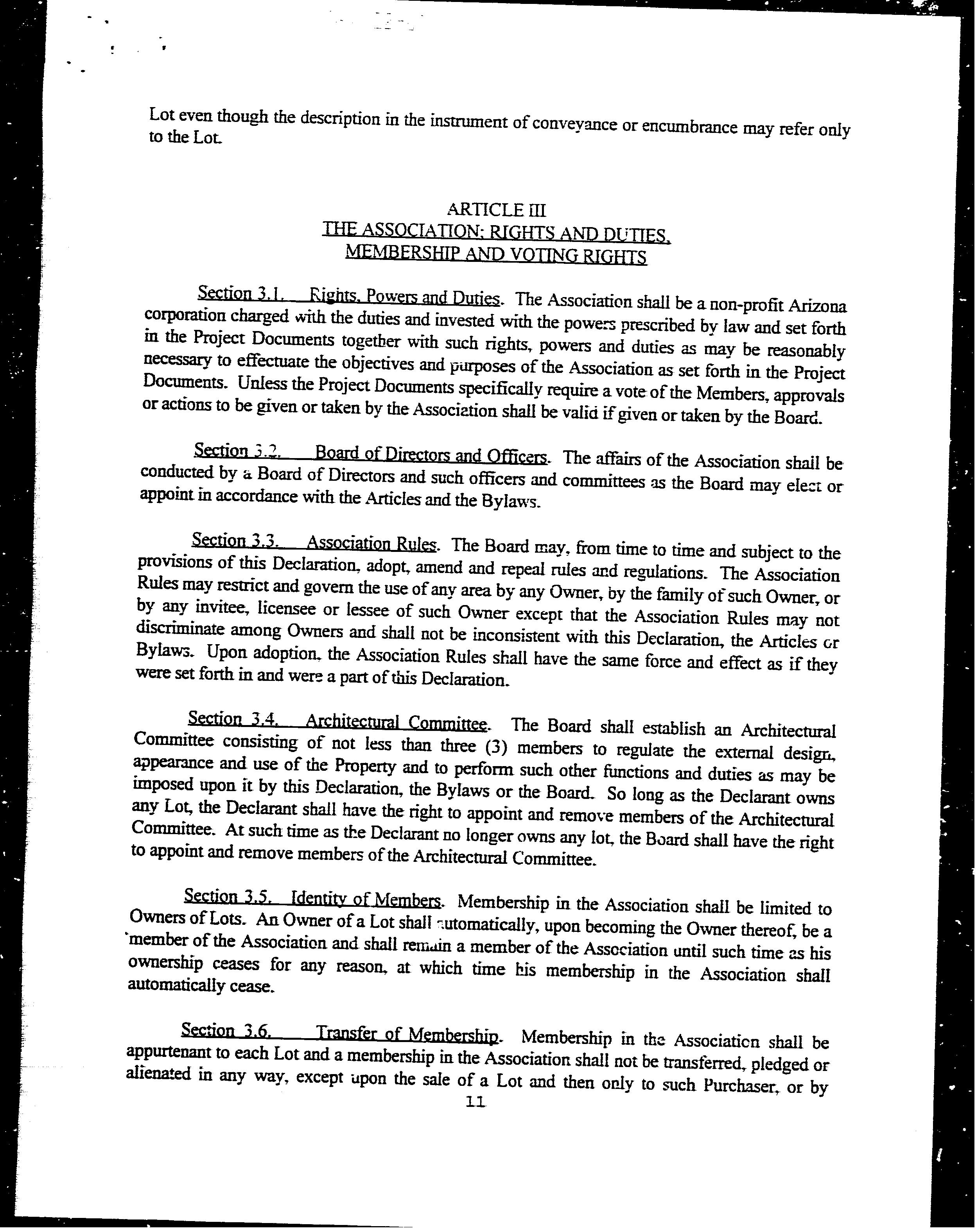 Lot even though the description in the instrument of conveyance or encumbrance may refer only to the Lot.

ARTICLE III
THE ASSOCIATION; RIGHTS AND DUTIES, MEMBERSHIP AND VOTING RIGHTS

Section 3.1. Rights, Powers and Duties. The Association shall be a non-profit Arizona corporation charged with the duties and invested with the powers prescribed by law and set forth in the Project Documents together with such rights, powers and duties as may be reasonably necessary to effectuate the objectives and purposes of the Association as set forth in the Project Documents. Unless the Project Documents specifically require a vote of the Members, approvals or actions to be given or taken by the Association shall be valid if given or taken by the Board.

Section 3.2. Board of Directors and Officers. The affairs of the Association shall be conducted by a Board of Directors and such officers and committees as the Board may elect or appoint in accordance with the Articles and the Bylaws.

Section 3.3. Association Rules. The Board may, from time to time and subject to the provisions of this Declaration, adopt, amend and repeal rules and regulations. The Association Rules may restrict and govern the use of any area by any Owner, by the family of such Owner, or by any invitee, licensee or lessee of such Owner except that the Association Rules may not discriminate among Owners and shall not be inconsistent with this Declaration, the Articles or Bylaws. Upon adoption, the Association Rules shall have the same force and effect as if they were set forth in and were a part of this Declaration.

Section 3.4. Architectural Committee. The Board shall establish an Architectural Committee consisting of not less than three (3) members to regulate the external design, appearance and use of the Property and to perform such other functions and duties as may be imposed upon it by this Declaration, the Bylaws or the Board. So long as the Declarant owns any Lot, the Declarant shall have the right to appoint and remove members of the Architectural Committee. At such time as the Declarant no longer owns any lot, the Board shall have the right to appoint and remove members of the Architectural Committee.

Section 3.5. Identity of Members. Membership in the Association shall be limited to Owners of Lots. An Owner of a Lot shall automatically, upon becoming the Owner thereof, be a member of the Association and shall remain a member of the Association until such time as his ownership ceases for any reason, at which time his membership in the Association shall automatically cease.

Section 3.6. Transfer of Membership. Membership in the Association shall be appurtenant to each Lot and a membership in the Association shall not be transferred, pledged or alienated in any way, except upon the sale of a Lot and then only to such Purchaser, or by

11